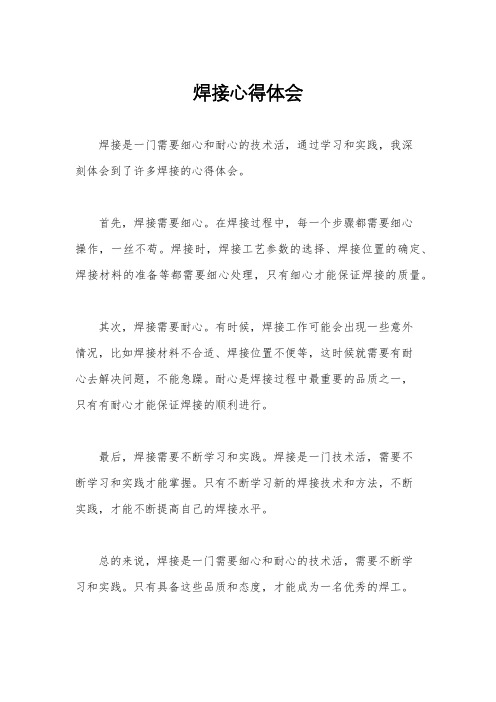 焊接心得体会

焊接是一门需要细心和耐心的技术活，通过学习和实践，我深刻体会到了许多焊接的心得体会。

首先，焊接需要细心。在焊接过程中，每一个步骤都需要细心操作，一丝不苟。焊接时，焊接工艺参数的选择、焊接位置的确定、焊接材料的准备等都需要细心处理，只有细心才能保证焊接的质量。

其次，焊接需要耐心。有时候，焊接工作可能会出现一些意外情况，比如焊接材料不合适、焊接位置不便等，这时候就需要有耐心去解决问题，不能急躁。耐心是焊接过程中最重要的品质之一，只有有耐心才能保证焊接的顺利进行。

最后，焊接需要不断学习和实践。焊接是一门技术活，需要不断学习和实践才能掌握。只有不断学习新的焊接技术和方法，不断实践，才能不断提高自己的焊接水平。

总的来说，焊接是一门需要细心和耐心的技术活，需要不断学习和实践。只有具备这些品质和态度，才能成为一名优秀的焊工。